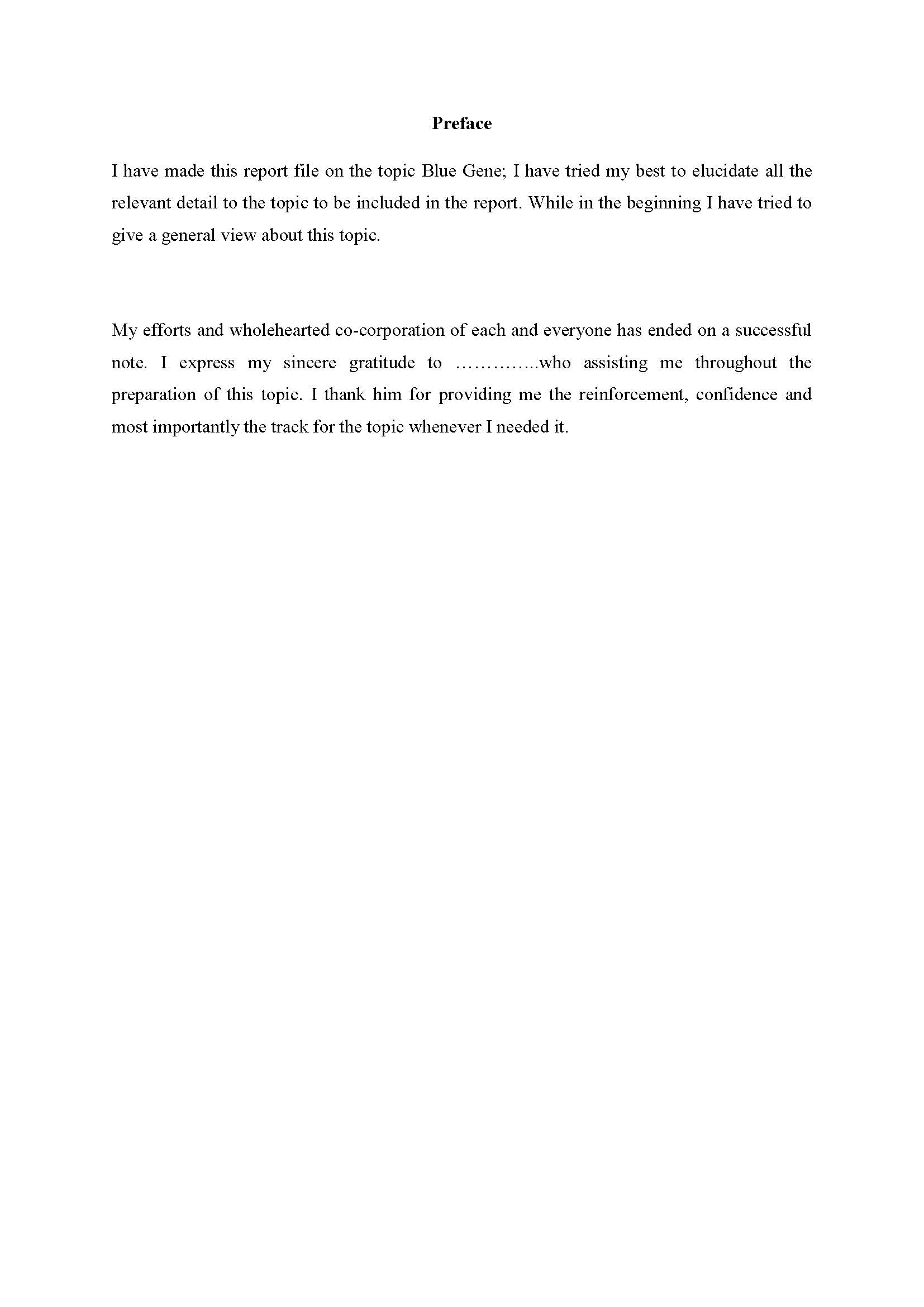 Preface

I have made this report file on the topic Blue Gene; I have tried my best to elucidate all the relevant detail to the topic to be included in the report. While in the beginning I have tried to give a general view about this topic.

My efforts and wholehearted co-corporation of each and everyone has ended on a successful note. I express my sincere gratitude to …………..who assisting me throughout the preparation of this topic. I thank him for providing me the reinforcement, confidence and most importantly the track for the topic whenever I needed it.